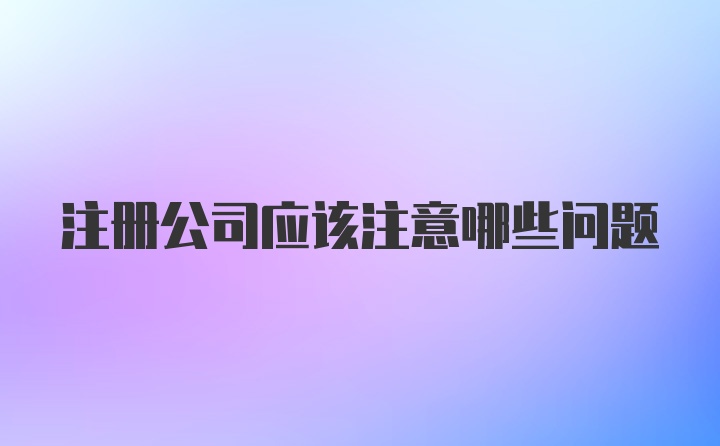 注册公司应该注意哪些问题